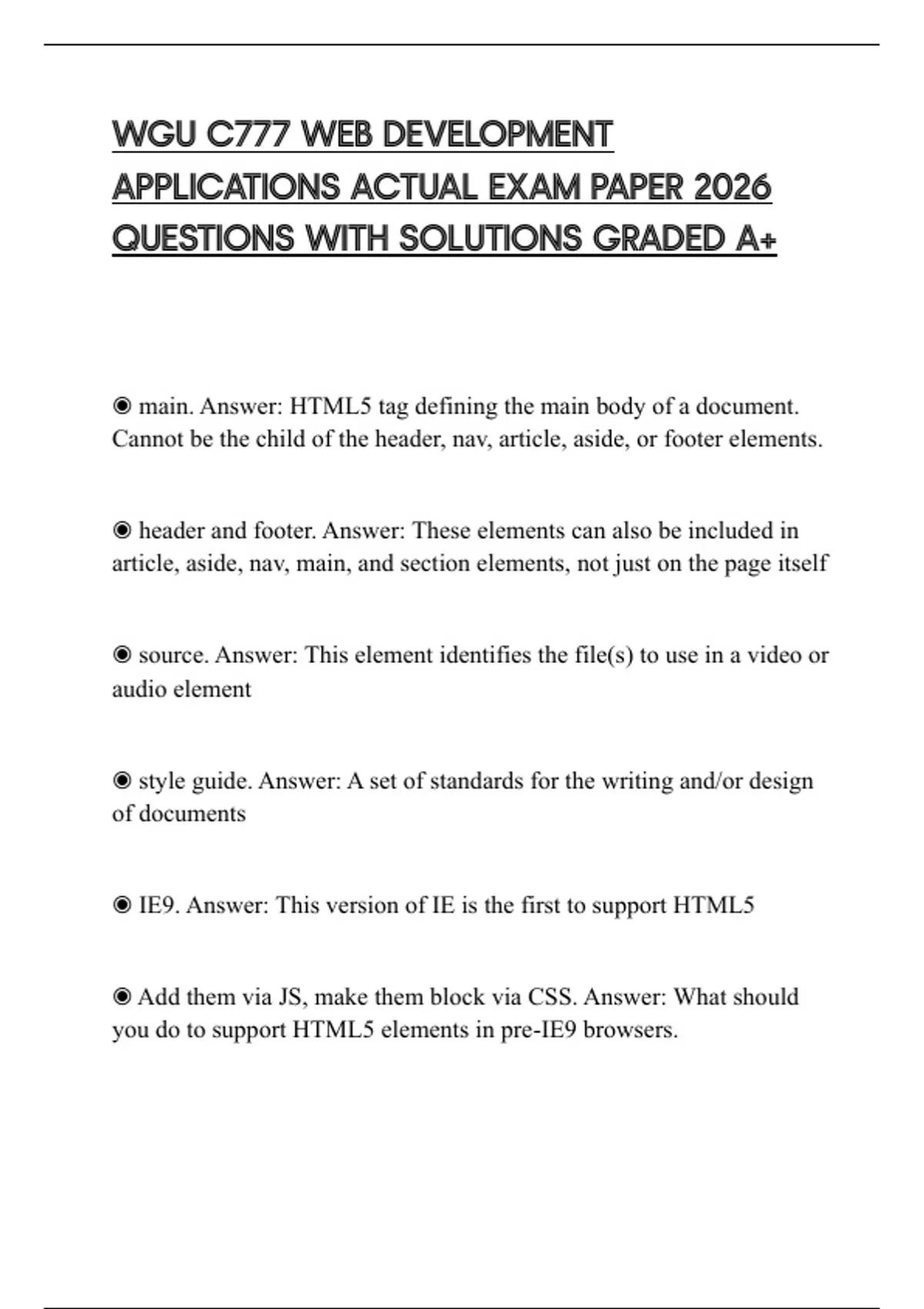 WGU C777 WEB DEVELOPMENT APPLICATIONS ACTUAL EXAM PAPER 2026 QUESTIONS WITH SOLUTIONS GRADED A+

◉ main. Answer: HTML5 tag defining the main body of a document. Cannot be the child of the header, nav, article, aside, or footer elements.

◉ header and footer. Answer: These elements can also be included in article, aside, nav, main, and section elements, not just on the page itself

◉ source. Answer: This element identifies the file(s) to use in a video or audio element

◉ style guide. Answer: A set of standards for the writing and/or design of documents

◉ IE9. Answer: This version of IE is the first to support HTML5

◉ Add them via JS, make them block via CSS. Answer: What should you do to support HTML5 elements in pre-IE9 browsers.